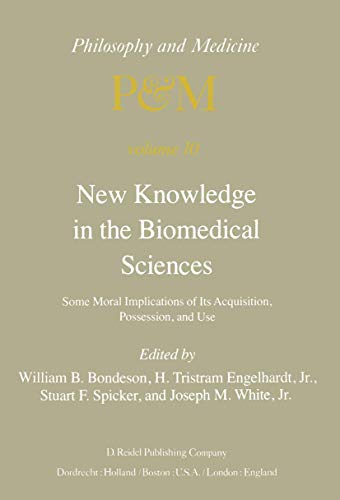 Philosophy and Medicine

P&M

volume 10

New Knowledge in the Biomedical Sciences

Some Moral Implications of Its Acquisition, Possession, and Use

Edited by
William B. Bondeson, H. Tristram Engelhardt, Jr., Stuart F. Spicker, and Joseph M. White, Jr.

D. Reidel Publishing Company
Dordrecht : Holland / Boston : U.S.A. / London : England